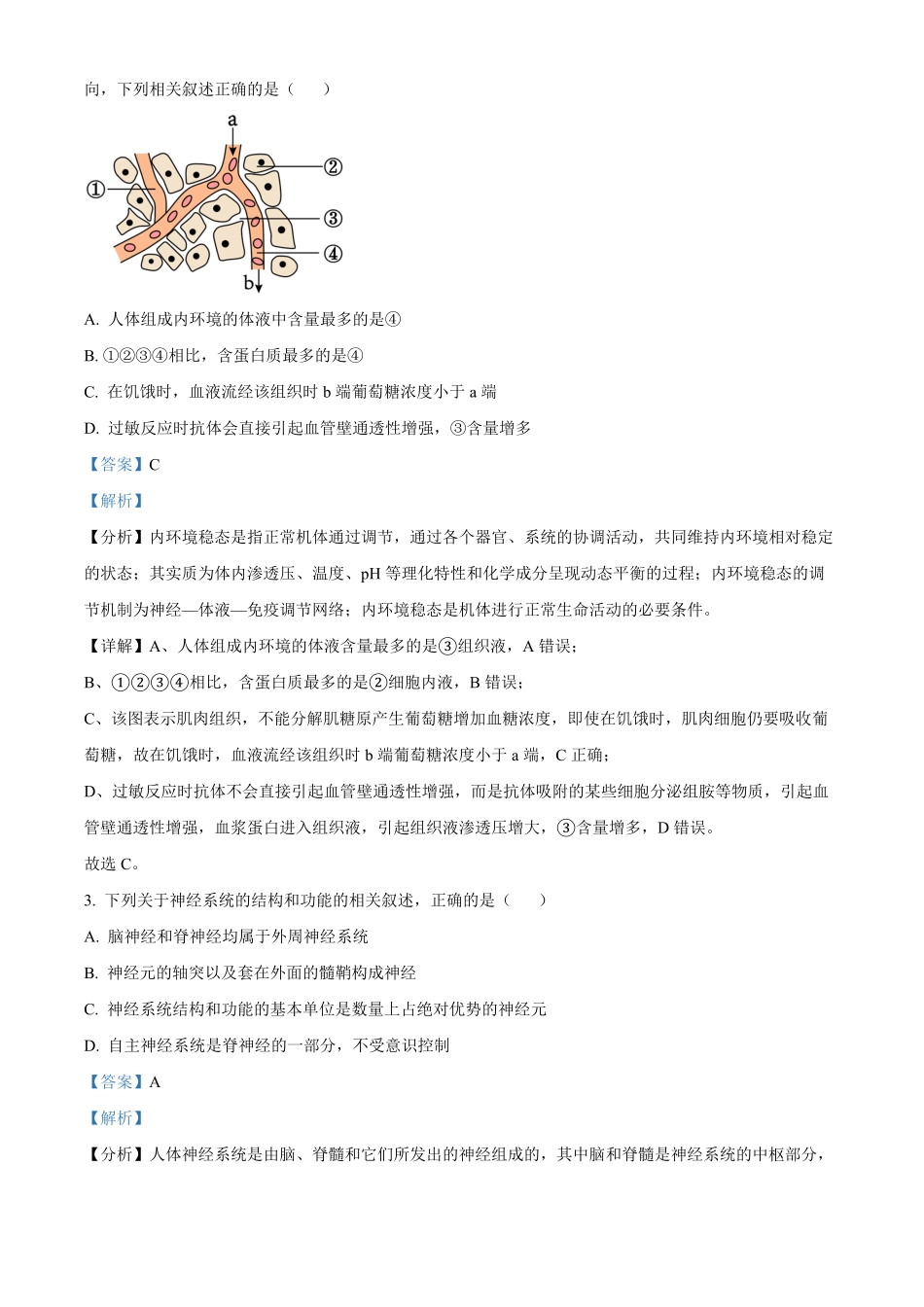 向，下列相关叙述正确的是（　　）

a
①
②
③
④
b

A. 人体组成内环境的体液中含量最多的是④

B. ①②③④相比，含蛋白质最多的是④

C. 在饥饿时，血液流经该组织时 b 端葡萄糖浓度小于 a 端

D. 过敏反应时抗体会直接引起血管壁通透性增强，③含量增多

【答案】C

【解析】

【分析】内环境稳态是指正常机体通过调节，通过各个器官、系统的协调活动，共同维持内环境相对稳定的状态；其实质为体内渗透压、温度、pH 等理化特性和化学成分呈现动态平衡的过程；内环境稳态的调节机制为神经—体液—免疫调节网络；内环境稳态是机体进行正常生命活动的必要条件。

【详解】A、人体组成内环境的体液含量最多的是③组织液，A 错误；

B、①②③④相比，含蛋白质最多的是②细胞内液，B 错误；

C、该图表示肌肉组织，不能分解肌糖原产生葡萄糖增加血糖浓度，即使在饥饿时，肌肉细胞仍要吸收葡萄糖，故在饥饿时，血液流经该组织时 b 端葡萄糖浓度小于 a 端，C 正确；

D、过敏反应时抗体不会直接引起血管壁通透性增强，而是抗体吸附的某些细胞分泌组胺等物质，引起血管壁通透性增强，血浆蛋白进入组织液，引起组织液渗透压增大，③含量增多，D 错误。

故选 C。

3. 下列关于神经系统的结构和功能的相关叙述，正确的是（　　）

A. 脑神经和脊神经均属于外周神经系统

B. 神经元的轴突以及套在外面的髓鞘构成神经

C. 神经系统结构和功能的基本单位是数量上占绝对优势的神经元

D. 自主神经系统是脊神经的一部分，不受意识控制

【答案】A

【解析】

【分析】人体神经系统是由脑、脊髓和它们所发出的神经组成的，其中脑和脊髓是神经系统的中枢部分，